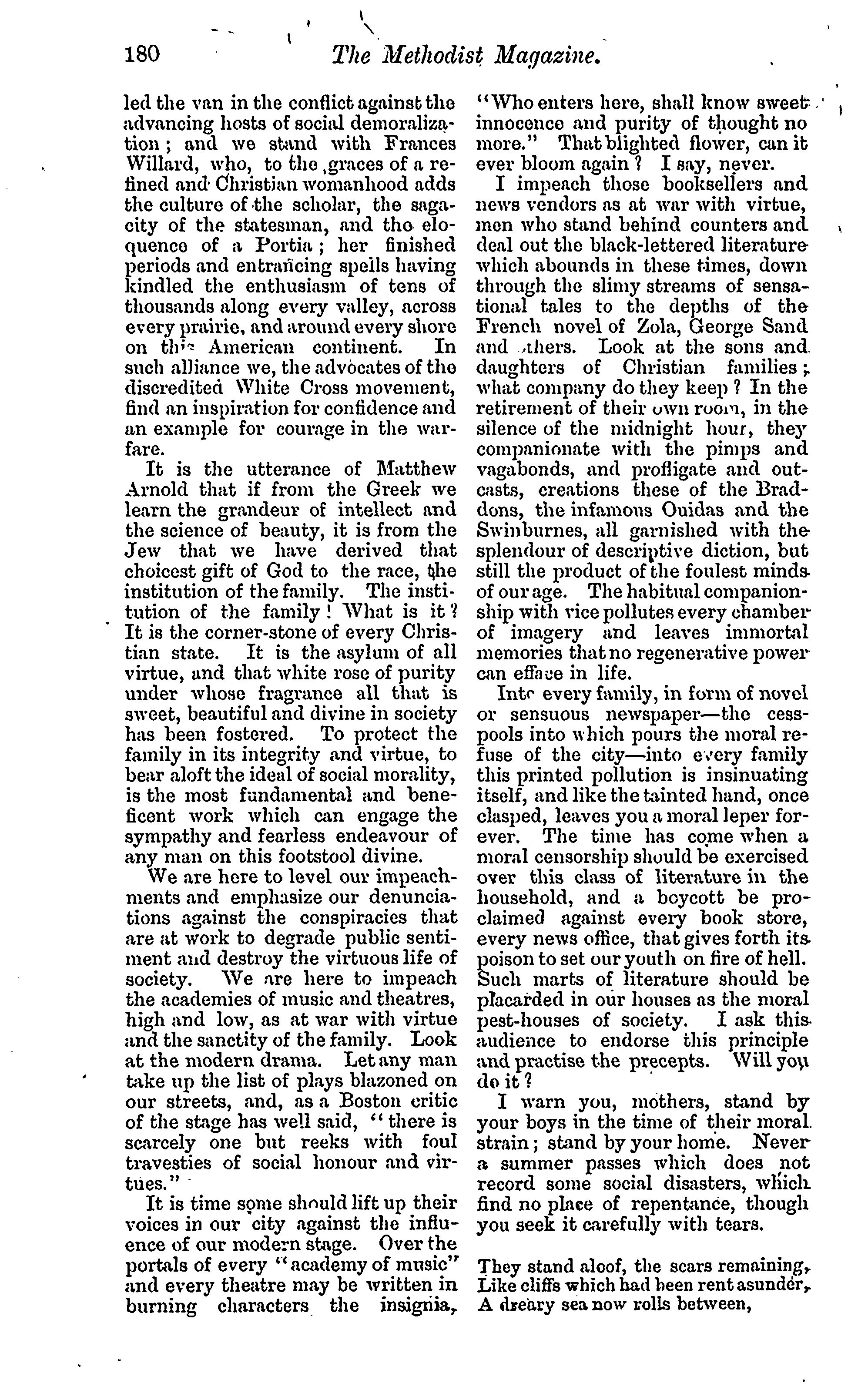 180 The Methodist Magazine.

led the van in the conflict against the advancing hosts of social demoralization; and we stand with Frances Willard, who, to the graces of a refined and Christian womanhood adds the culture of the scholar, the sagacity of the statesman, and the eloquence of a Portia; her finished periods and entrancing spells having kindled the enthusiasm of tens of thousands along every valley, across every prairie, and around every shore on this American continent. In such alliance we, the advocates of the discredited White Cross movement, find an inspiration for confidence and an example for courage in the warfare.

It is the utterance of Matthew Arnold that if from the Greek we learn the grandeur of intellect and the science of beauty, it is from the Jew that we have derived that choicest gift of God to the race, the institution of the family. The institution of the family! What is it? It is the corner-stone of every Christian state. It is the asylum of all virtue, and that white rose of purity under whose fragrance all that is sweet, beautiful and divine in society has been fostered. To protect the family in its integrity and virtue, to bear aloft the ideal of social morality, is the most fundamental and beneficent work which can engage the sympathy and fearless endeavour of any man on this footstool divine.

We are here to level our impeachments and emphasize our denunciations against the conspiracies that are at work to degrade public sentiment and destroy the virtuous life of society. We are here to impeach the academies of music and theatres, high and low, as at war with virtue and the sanctity of the family. Look at the modern drama. Let any man take up the list of plays blazoned on our streets, and, as a Boston critic of the stage has well said, "there is scarcely one but reeks with foul travesties of social honour and virtues."

It is time some should lift up their voices in our city against the influence of our modern stage. Over the portals of every "academy of music" and every theatre may be written in burning characters the insignia, "Who enters here, shall know sweet innocence and purity of thought no more." That blighted flower, can it ever bloom again? I say, never.

I impeach those booksellers and news vendors as at war with virtue, men who stand behind counters and deal out the black-lettered literature which abounds in these times, down through the slimy streams of sensational tales to the depths of the French novel of Zola, George Sand and others. Look at the sons and daughters of Christian families; what company do they keep? In the retirement of their own room, in the silence of the midnight hour, they companionate with the pimps and vagabonds, and profligate and outcasts, creations these of the Braddons, the infamous Ouidas and the Swinburnes, all garnished with the splendour of descriptive diction, but still the product of the foulest minds of our age. The habitual companionship with vice pollutes every chamber of imagery and leaves immortal memories that no regenerative power can efface in life.

Into every family, in form of novel or sensuous newspaper—the cesspools into which pours the moral refuse of the city—into every family this printed pollution is insinuating itself, and like the tainted hand, once clasped, leaves you a moral leper forever. The time has come when a moral censorship should be exercised over this class of literature in the household, and a boycott be proclaimed against every book store, every news office, that gives forth its poison to set our youth on fire of hell. Such marts of literature should be placarded in our houses as the moral pest-houses of society. I ask this audience to endorse this principle and practise the precepts. Will you do it?

I warn you, mothers, stand by your boys in the time of their moral strain; stand by your home. Never a summer passes which does not record some social disasters, which find no place of repentance, though you seek it carefully with tears.

They stand aloof, the scars remaining,
Like cliffs which had been rent asunder,
A dreary sea now rolls between,